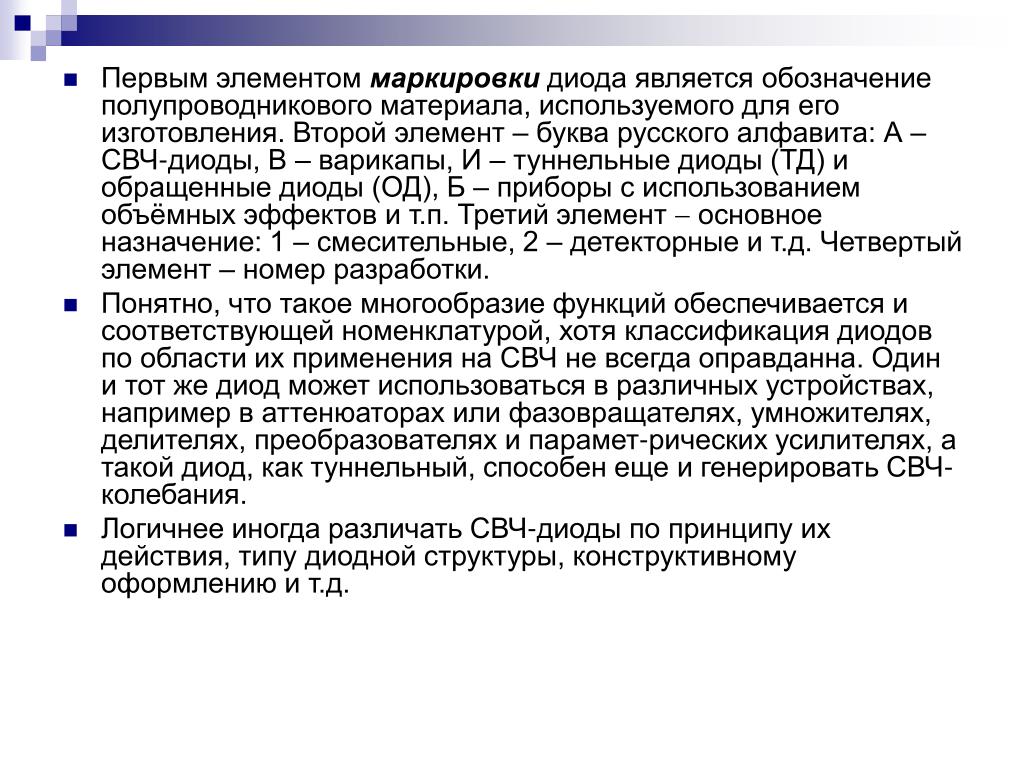 Первым элементом маркировки диода является обозначение полупроводникового материала, используемого для его изготовления. Второй элемент – буква русского алфавита: А – СВЧ-диоды, В – варикапы, И – туннельные диоды (ТД) и обращенные диоды (ОД), Б – приборы с использованием объёмных эффектов и т.п. Третий элемент – основное назначение: 1 – смесительные, 2 – детекторные и т.д. Четвертый элемент – номер разработки.

Понятно, что такое многообразие функций обеспечивается и соответствующей номенклатурой, хотя классификация диодов по области их применения на СВЧ не всегда оправданна. Один и тот же диод может использоваться в различных устройствах, например в аттенюаторах или фазовращателях, умножителях, делителях, преобразователях и парамет-рических усилителях, а такой диод, как туннельный, способен еще и генерировать СВЧ-колебания.

Логичнее иногда различать СВЧ-диоды по принципу их действия, типу диодной структуры, конструктивному оформлению и т.д.